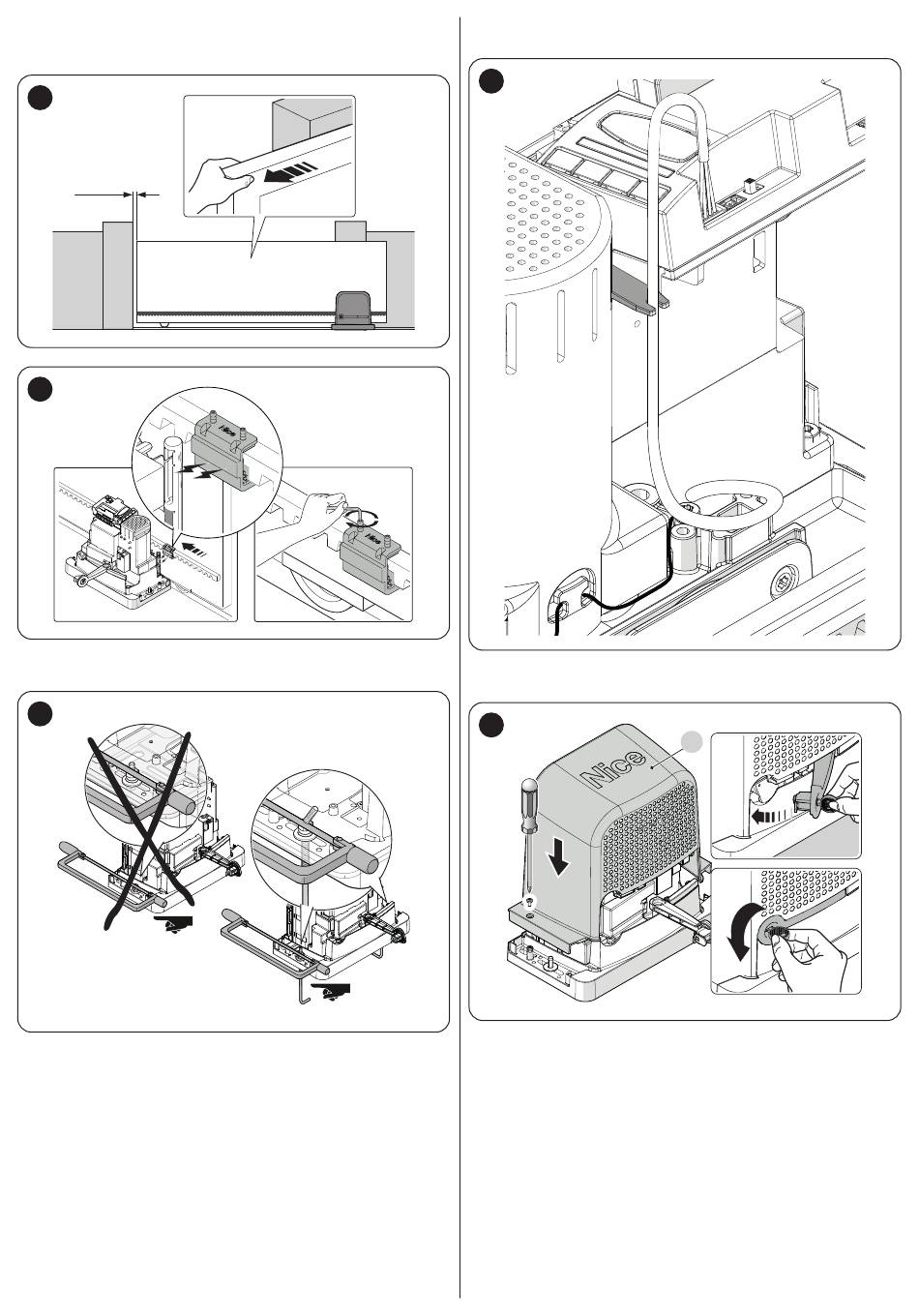 Nice

Nice

Nice